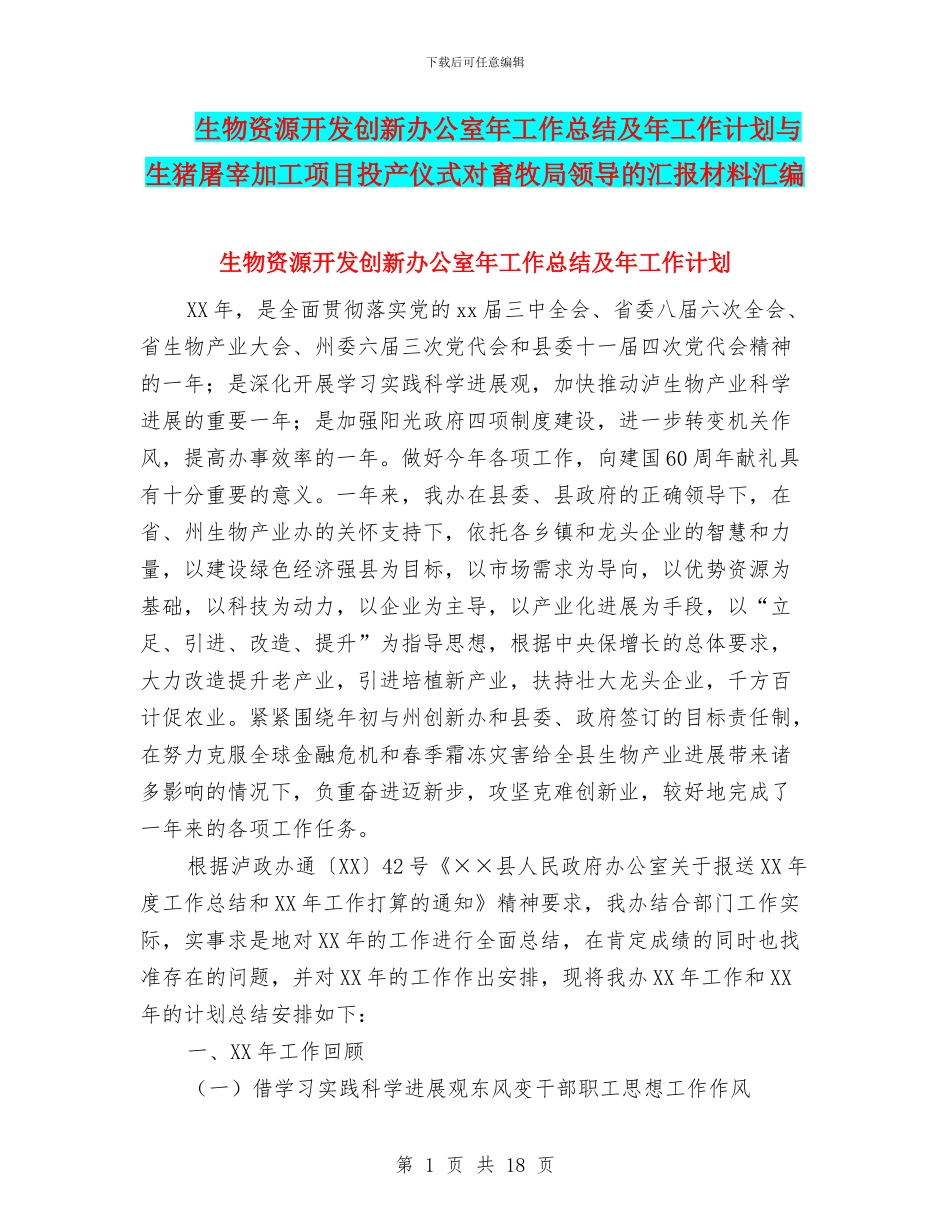 下载后可任意编辑

生物资源开发创新办公室年工作总结及年工作计划与生猪屠宰加工项目投产仪式对畜牧局领导的汇报材料汇编

生物资源开发创新办公室年工作总结及年工作计划

XX年，是全面贯彻落实党的xx届三中全会、省委八届六次全会、省生物产业大会、州委六届三次党代会和县委十一届四次党代会精神的一年；是深化开展学习实践科学进展观，加快推动泸生物产业科学进展的重要一年；是加强阳光政府四项制度建设，进一步转变机关作风，提高办事效率的一年。做好今年各项工作，向建国60周年献礼具有十分重要的意义。一年来，我办在县委、县政府的正确领导下，在省、州生物产业办的关怀支持下，依托各乡镇和龙头企业的智慧和力量，以建设绿色经济强县为目标，以市场需求为导向，以优势资源为基础，以科技为动力，以企业为主导，以产业化进展为手段，以“立足、引进、改造、提升”为指导思想，根据中央保增长的总体要求，大力改造提升老产业，引进培植新产业，扶持壮大龙头企业，千方百计促农业。紧紧围绕年初与州创新办和县委、政府签订的目标责任制，在努力克服全球金融危机和春季霜冻灾害给全县生物产业进展带来诸多影响的情况下，负重奋进迈新步，攻坚克难创新业，较好地完成了一年来的各项工作任务。

根据泸政办通〔XX〕42号《××县人民政府办公室关于报送XX年度工作总结和XX年工作打算的通知》精神要求，我办结合部门工作实际，实事求是地对XX年的工作进行全面总结，在肯定成绩的同时也找准存在的问题，并对XX年的工作作出安排，现将我办XX年工作和XX年的计划总结安排如下：

一、XX年工作回顾

（一）借学习实践科学进展观东风变干部职工思想工作作风

第 1 页 共 18 页